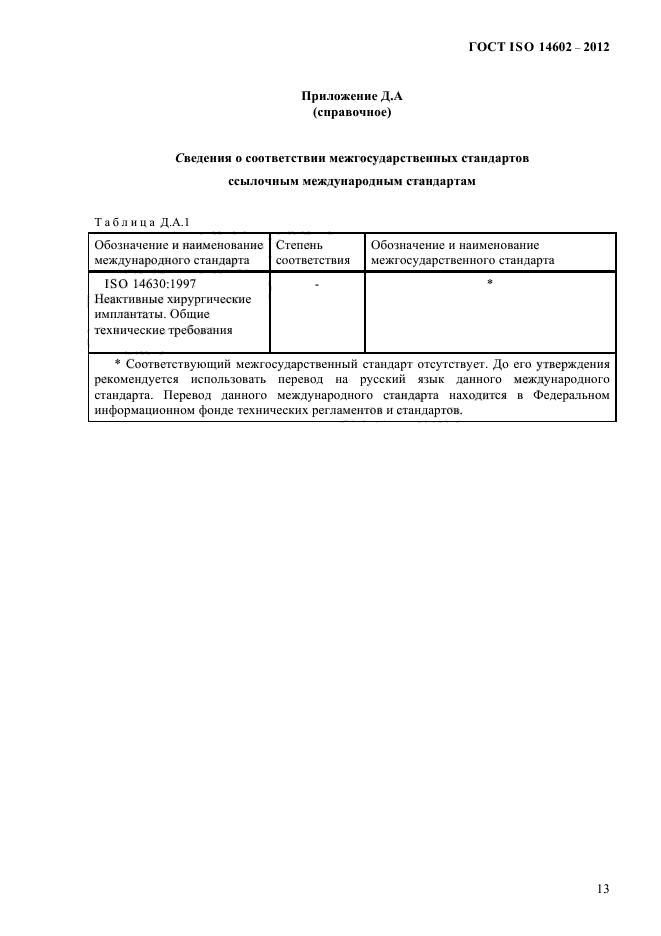 ГОСТ ISO 14602 – 2012

Приложение Д.А
(справочное)

Сведения о соответствии межгосударственных стандартов ссылочным международным стандартам

Таблица Д.А.1

| Обозначение и наименование международного стандарта | Степень соответствия | Обозначение и наименование межгосударственного стандарта |
|---|---|---|
| ISO 14630:1997 Неактивные хирургические имплантаты. Общие технические требования | - | * |
| * Соответствующий межгосударственный стандарт отсутствует. До его утверждения рекомендуется использовать перевод на русский язык данного международного стандарта. Перевод данного международного стандарта находится в Федеральном информационном фонде технических регламентов и стандартов. | | |

13